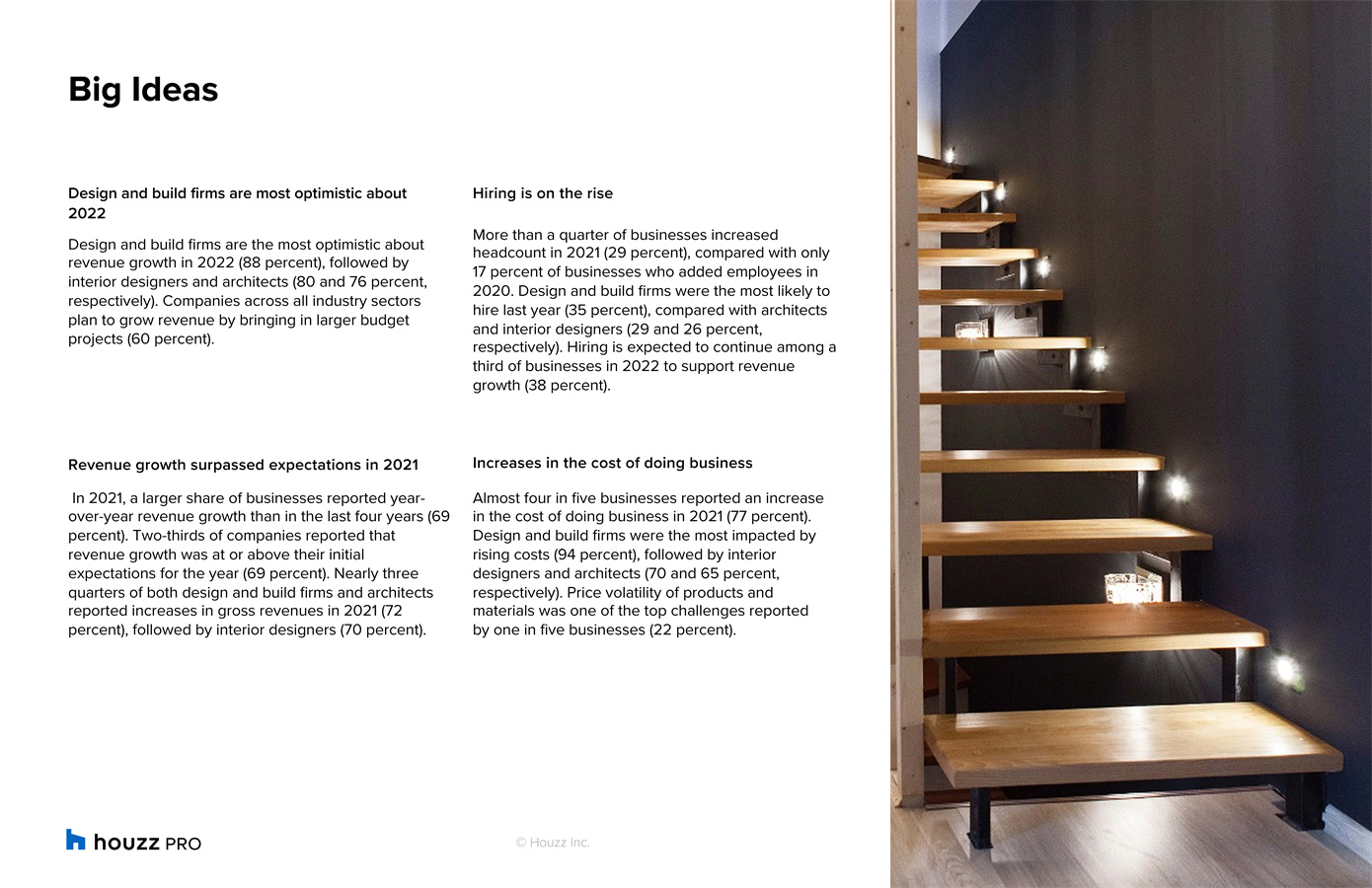 Big Ideas

Design and build firms are most optimistic about 2022

Design and build firms are the most optimistic about revenue growth in 2022 (88 percent), followed by interior designers and architects (80 and 76 percent, respectively). Companies across all industry sectors plan to grow revenue by bringing in larger budget projects (60 percent).

Revenue growth surpassed expectations in 2021

In 2021, a larger share of businesses reported year-over-year revenue growth than in the last four years (69 percent). Two-thirds of companies reported that revenue growth was at or above their initial expectations for the year (69 percent). Nearly three quarters of both design and build firms and architects reported increases in gross revenues in 2021 (72 percent), followed by interior designers (70 percent).

Hiring is on the rise

More than a quarter of businesses increased headcount in 2021 (29 percent), compared with only 17 percent of businesses who added employees in 2020. Design and build firms were the most likely to hire last year (35 percent), compared with architects and interior designers (29 and 26 percent, respectively). Hiring is expected to continue among a third of businesses in 2022 to support revenue growth (38 percent).

Increases in the cost of doing business

Almost four in five businesses reported an increase in the cost of doing business in 2021 (77 percent). Design and build firms were the most impacted by rising costs (94 percent), followed by interior designers and architects (70 and 65 percent, respectively). Price volatility of products and materials was one of the top challenges reported by one in five businesses (22 percent).

houzz PRO

© Houzz Inc.